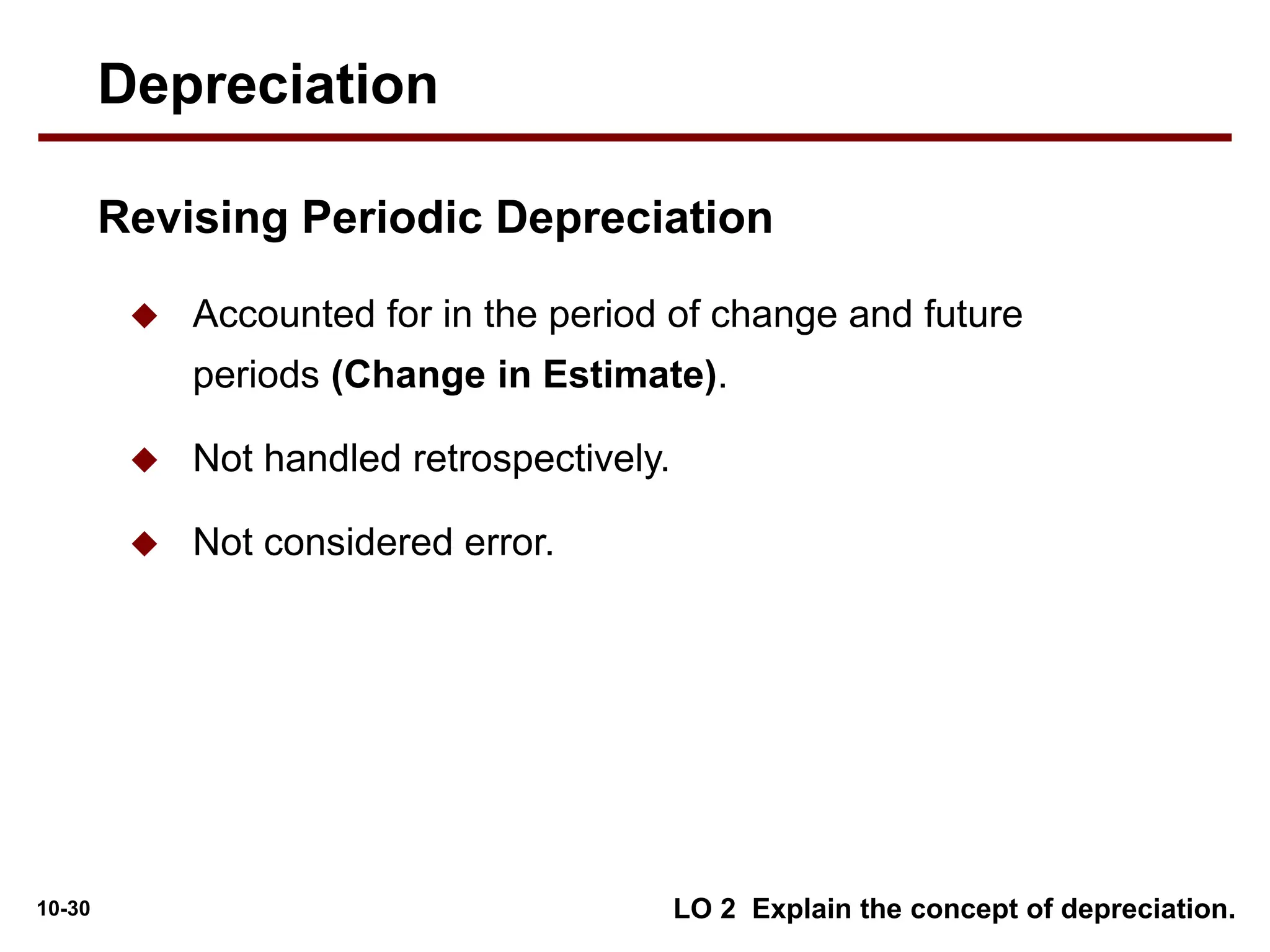 Depreciation

Revising Periodic Depreciation

◆ Accounted for in the period of change and future periods (Change in Estimate).

◆ Not handled retrospectively.

◆ Not considered error.

10-30

LO 2 Explain the concept of depreciation.